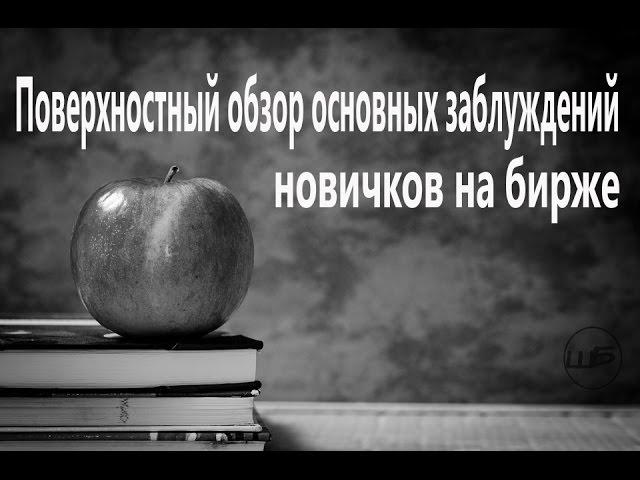 Поверхностный обзор основных заблуждений новичков на бирже

ШБ